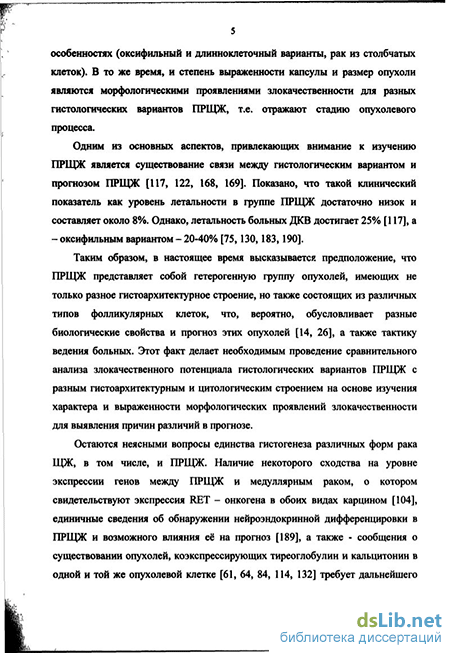 5

особенностях (оксифильный и длинноклеточный варианты, рак из столбчатых клеток). В то же время, и степень выраженности капсулы и размер опухоли являются морфологическими проявлениями злокачественности для разных гистологических вариантов ПРЩЖ, т.е. отражают стадию опухолевого процесса.

Одним из основных аспектов, привлекающих внимание к изучению ПРЩЖ является существование связи между гистологическим вариантом и прогнозом ПРЩЖ [117, 122, 168, 169]. Показано, что такой клинический показатель как уровень летальности в группе ПРЩЖ достаточно низок и составляет около 8%. Однако, летальность больных ДКВ достигает 25% [117], а – оксифильным вариантом – 20-40% [75, 130, 183, 190].

Таким образом, в настоящее время высказывается предположение, что ПРЩЖ представляет собой гетерогенную группу опухолей, имеющих не только разное гистоархитектурное строение, но также состоящих из различных типов фолликулярных клеток, что, вероятно, обусловливает разные биологические свойства и прогноз этих опухолей [14, 26], а также тактику ведения больных. Этот факт делает необходимым проведение сравнительного анализа злокачественного потенциала гистологических вариантов ПРЩЖ с разным гистоархитектурным и цитологическим строением на основе изучения характера и выраженности морфологических проявлений злокачественности для выявления причин различий в прогнозе.

Остаются неясными вопросы единства гистогенеза различных форм рака ЩЖ, в том числе, и ПРЩЖ. Наличие некоторого сходства на уровне экспрессии генов между ПРЩЖ и медуллярным раком, о котором свидетельствуют экспрессия RET – онкогена в обоих видах карцином [104], единичные сведения об обнаружении нейроэндокринной дифференцировки в ПРЩЖ и возможного влияния её на прогноз [189], а также - сообщения о существовании опухолей, коэкспрессирующих тиреоглобулин и кальцитонин в одной и той же опухолевой клетке [61, 64, 84, 114, 132] требует дальнейшего

dsLib.net
библиотека диссертаций